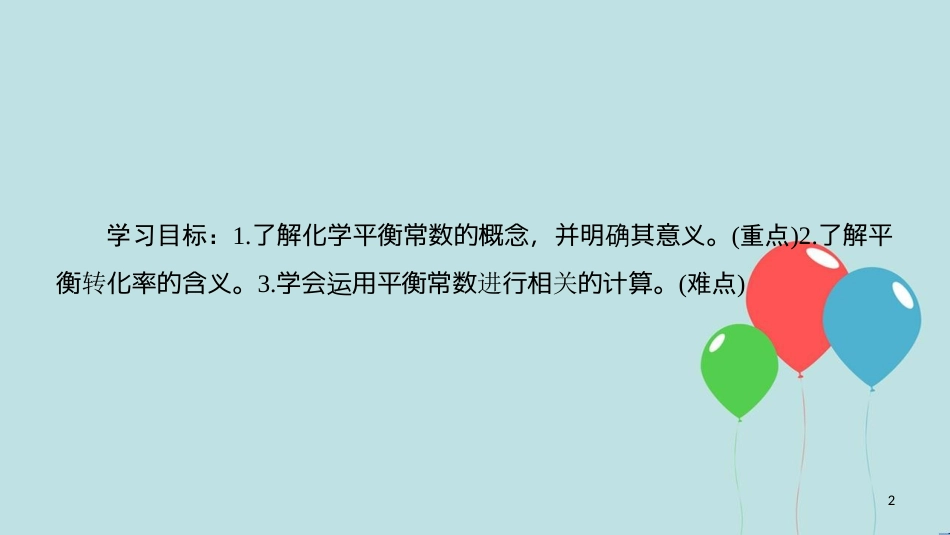 学习目标：1.了解化学平衡常数的概念，并明确其意义。(重点)2.了解平衡转化率的含义。3.学会运用平衡常数进行相关的计算。(难点)

2